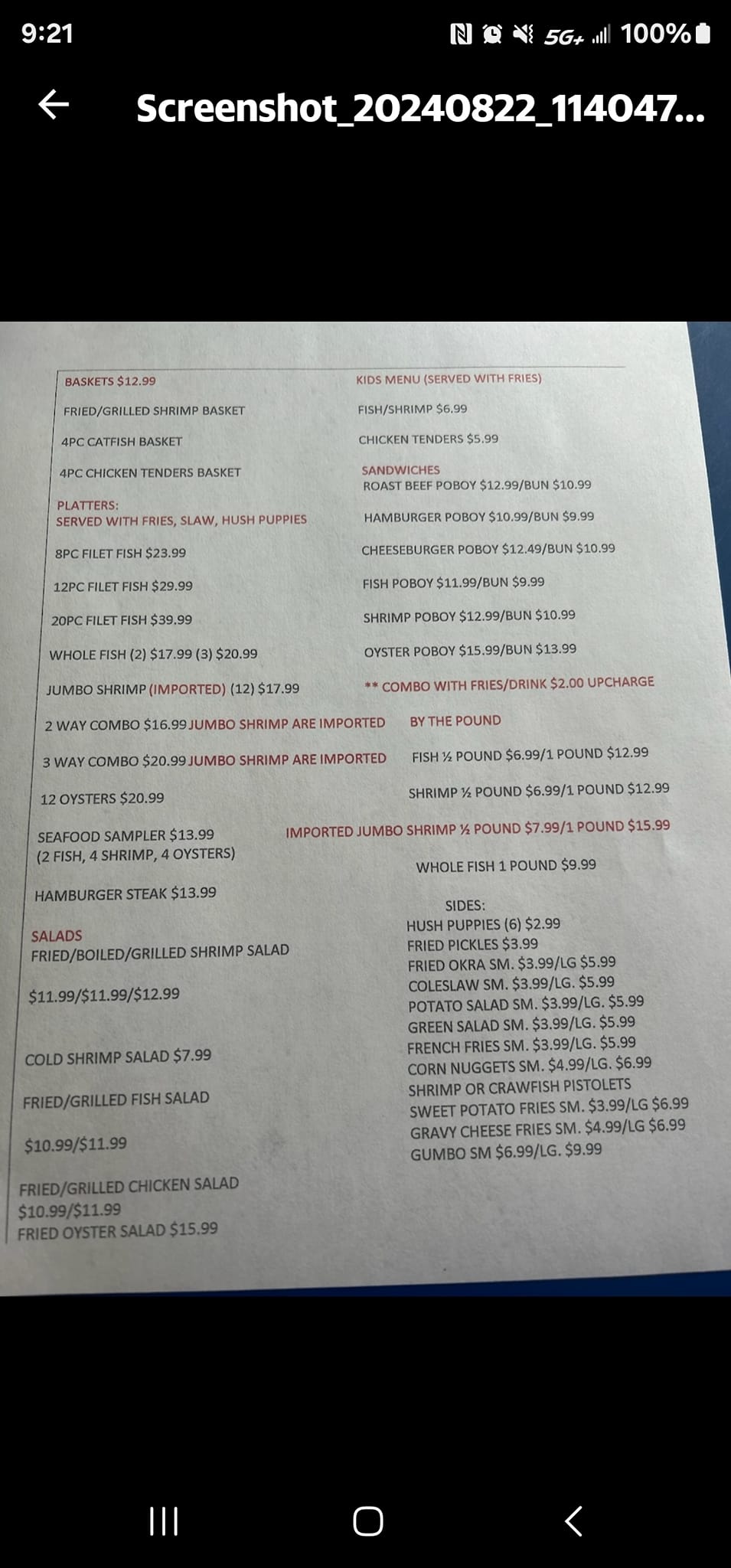 9:21

5G+ 100%

Screenshot_20240822_114047...

BASKETS $12.99

FRIED/GRILLED SHRIMP BASKET

4PC CATFISH BASKET

4PC CHICKEN TENDERS BASKET

PLATTERS:
SERVED WITH FRIES, SLAW, HUSH PUPPIES

8PC FILET FISH $23.99

12PC FILET FISH $29.99

20PC FILET FISH $39.99

WHOLE FISH (2) $17.99 (3) $20.99

JUMBO SHRIMP (IMPORTED) (12) $17.99

2 WAY COMBO $16.99 JUMBO SHRIMP ARE IMPORTED

3 WAY COMBO $20.99 JUMBO SHRIMP ARE IMPORTED

12 OYSTERS $20.99

SEAFOOD SAMPLER $13.99
(2 FISH, 4 SHRIMP, 4 OYSTERS)

HAMBURGER STEAK $13.99

SALADS
FRIED/BOILED/GRILLED SHRIMP SALAD

$11.99/$11.99/$12.99

COLD SHRIMP SALAD $7.99

FRIED/GRILLED FISH SALAD

$10.99/$11.99

FRIED/GRILLED CHICKEN SALAD
$10.99/$11.99
FRIED OYSTER SALAD $15.99

KIDS MENU (SERVED WITH FRIES)

FISH/SHRIMP $6.99

CHICKEN TENDERS $5.99

SANDWICHES
ROAST BEEF POBOY $12.99/BUN $10.99

HAMBURGER POBOY $10.99/BUN $9.99

CHEESEBURGER POBOY $12.49/BUN $10.99

FISH POBOY $11.99/BUN $9.99

SHRIMP POBOY $12.99/BUN $10.99

OYSTER POBOY $15.99/BUN $13.99

** COMBO WITH FRIES/DRINK $2.00 UPCHARGE

BY THE POUND

FISH ½ POUND $6.99/1 POUND $12.99

SHRIMP ½ POUND $6.99/1 POUND $12.99

IMPORTED JUMBO SHRIMP ½ POUND $7.99/1 POUND $15.99

WHOLE FISH 1 POUND $9.99

SIDES:
HUSH PUPPIES (6) $2.99
FRIED PICKLES $3.99
FRIED OKRA SM. $3.99/LG $5.99
COLESLAW SM. $3.99/LG. $5.99
POTATO SALAD SM. $3.99/LG. $5.99
GREEN SALAD SM. $3.99/LG. $5.99
FRENCH FRIES SM. $3.99/LG. $5.99
CORN NUGGETS SM. $4.99/LG. $6.99
SHRIMP OR CRAWFISH PISTOLETS
SWEET POTATO FRIES SM. $3.99/LG $6.99
GRAVY CHEESE FRIES SM. $4.99/LG $6.99
GUMBO SM $6.99/LG. $9.99